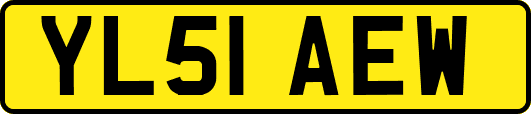 YL51 AEW